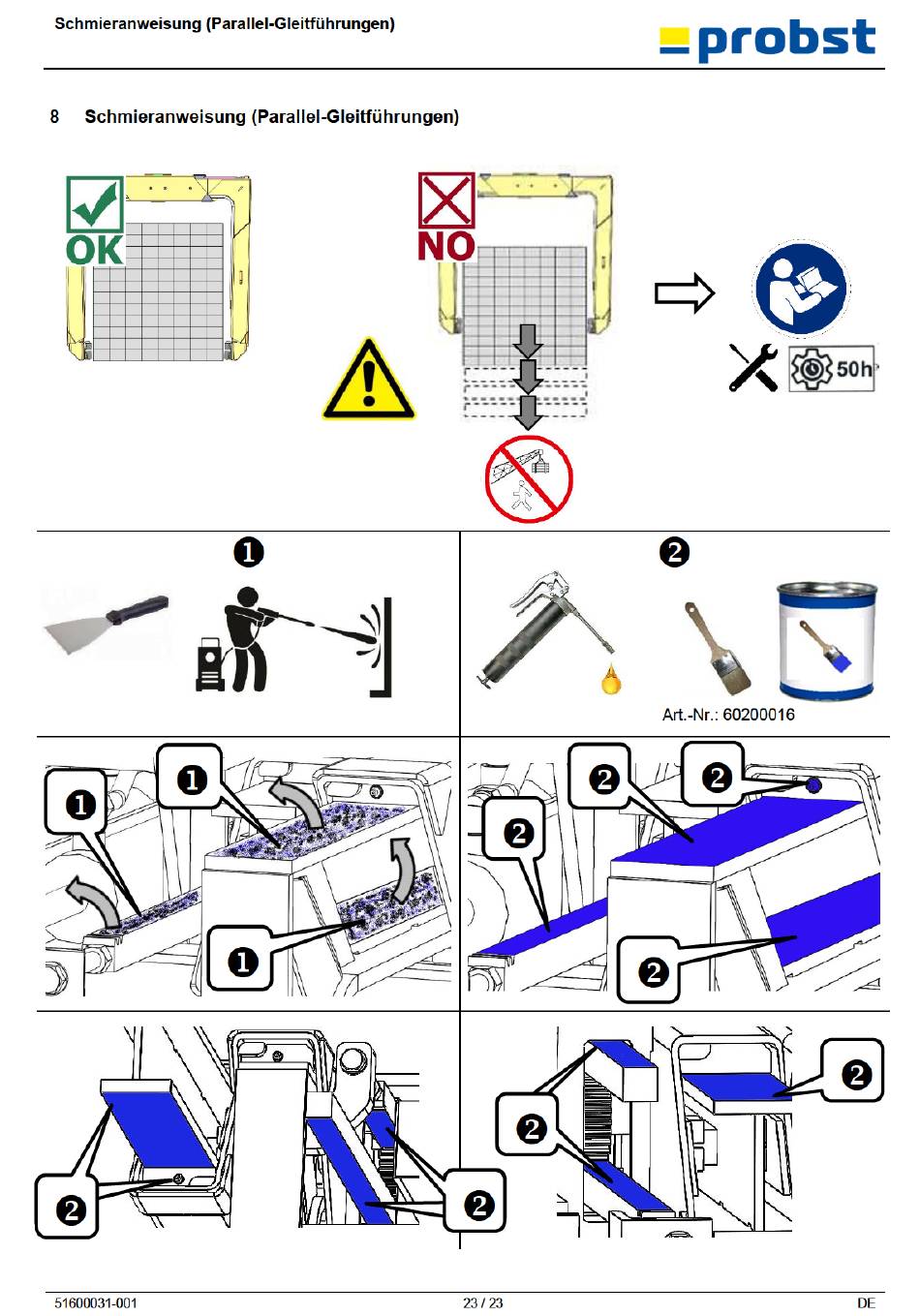 Schmieranweisung (Parallel-Gleitführungen)

probst

8 Schmieranweisung (Parallel-Gleitführungen)

OK

NO

50h

❶

❷

Art.-Nr.: 60200016

❶

❶

❶

❷

❷

❷

❷

❷

❷

❷

❷

51600031-001 23 / 23 DE